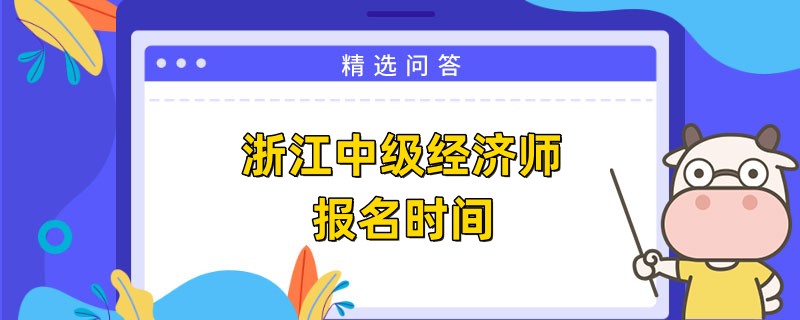 精选问答

浙江中级经济师
报名时间